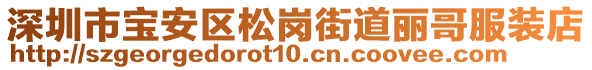 深圳市宝安区松岗街道丽哥服装店
http://szgeorgedorot10.cn.coovee.com